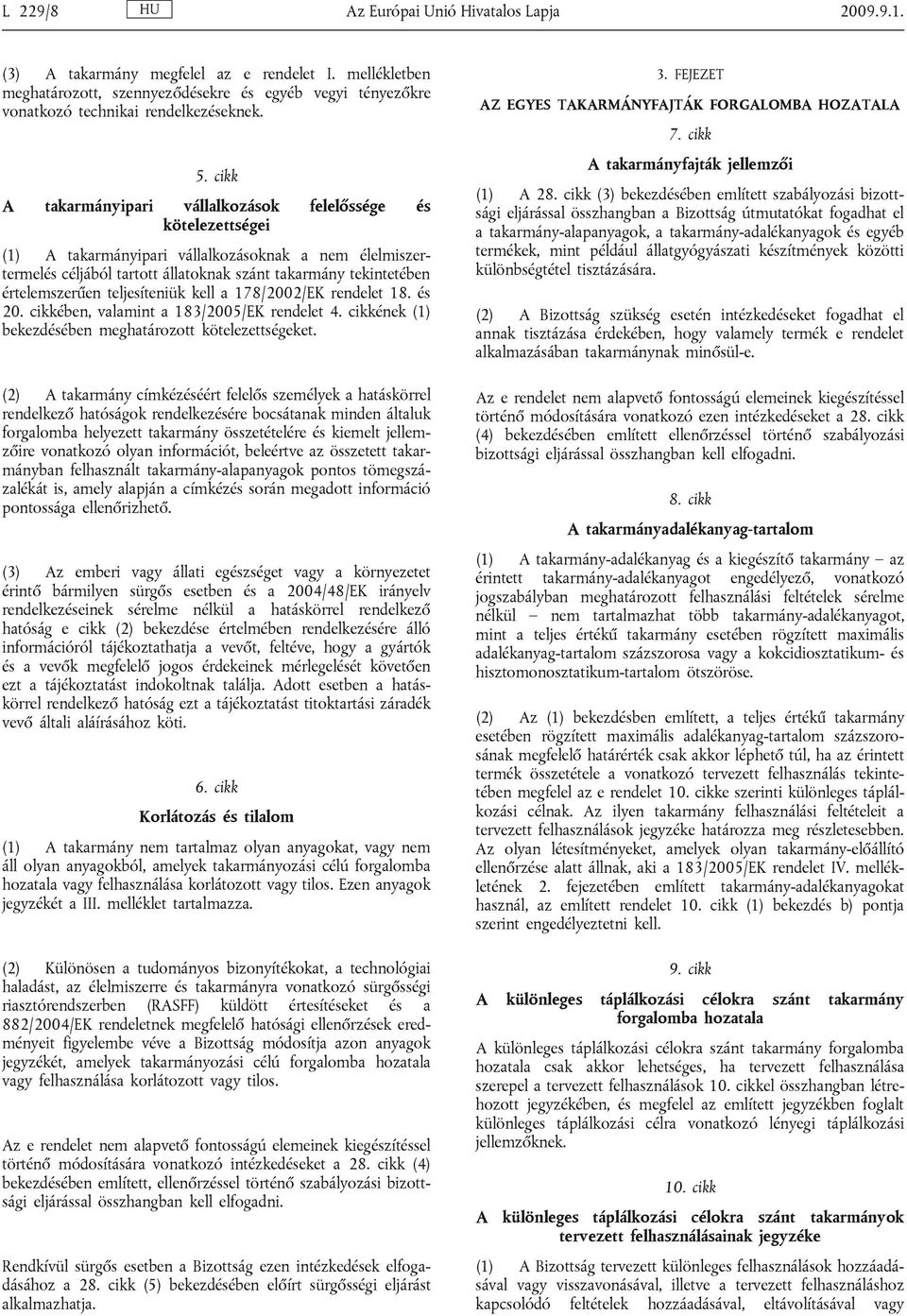 L 229/8 HU Az Európai Unió Hivatalos Lapja 2009.9.1.

(3) A takarmány megfelel az e rendelet I. mellékletben meghatározott, szennyeződésekre és egyéb vegyi tényezőkre vonatkozó technikai rendelkezéseknek.

5. cikk

A takarmányipari vállalkozások felelőssége és kötelezettségei

(1) A takarmányipari vállalkozásoknak a nem élelmiszertermelés céljából tartott állatoknak szánt takarmány tekintetében értelemszerűen teljesíteniük kell a 178/2002/EK rendelet 18. és 20. cikkében, valamint a 183/2005/EK rendelet 4. cikkének (1) bekezdésében meghatározott kötelezettségeket.

(2) A takarmány címkézéséért felelős személyek a hatáskörrel rendelkező hatóságok rendelkezésére bocsátanak minden általuk forgalomba helyezett takarmány összetételére és kiemelt jellemzőire vonatkozó olyan információt, beleértve az összetett takarmányban felhasznált takarmány-alapanyagok pontos tömegszázalékát is, amely alapján a címkézés során megadott információ pontossága ellenőrizhető.

(3) Az emberi vagy állati egészséget vagy a környezetet érintő bármilyen sürgős esetben és a 2004/48/EK irányelv rendelkezéseinek sérelme nélkül a hatáskörrel rendelkező hatóság e cikk (2) bekezdése értelmében rendelkezésére álló információról tájékoztathatja a vevőt, feltéve, hogy a gyártók és a vevők megfelelő jogos érdekeinek mérlegelését követően ezt a tájékoztatást indokoltnak találja. Adott esetben a hatáskörrel rendelkező hatóság ezt a tájékoztatást titoktartási záradék vevő általi aláírásához köti.

6. cikk

Korlátozás és tilalom

(1) A takarmány nem tartalmaz olyan anyagokat, vagy nem áll olyan anyagokból, amelyek takarmányozási célú forgalomba hozatala vagy felhasználása korlátozott vagy tilos. Ezen anyagok jegyzékét a III. melléklet tartalmazza.

(2) Különösen a tudományos bizonyítékokat, a technológiai haladást, az élelmiszerre és takarmányra vonatkozó sürgősségi riasztórendszerben (RASFF) küldött értesítéseket és a 882/2004/EK rendeletnek megfelelő hatósági ellenőrzések eredményeit figyelembe véve a Bizottság módosítja azon anyagok jegyzékét, amelyek takarmányozási célú forgalomba hozatala vagy felhasználása korlátozott vagy tilos.

Az e rendelet nem alapvető fontosságú elemeinek kiegészítéssel történő módosítására vonatkozó intézkedéseket a 28. cikk (4) bekezdésében említett, ellenőrzéssel történő szabályozási bizottsági eljárással összhangban kell elfogadni.

Rendkívül sürgős esetben a Bizottság ezen intézkedések elfogadásához a 28. cikk (5) bekezdésében előírt sürgősségi eljárást alkalmazhatja.

3. FEJEZET

AZ EGYES TAKARMÁNYFAJTÁK FORGALOMBA HOZATALA

7. cikk

A takarmányfajták jellemzői

(1) A 28. cikk (3) bekezdésében említett szabályozási bizottsági eljárással összhangban a Bizottság útmutatókat fogadhat el a takarmány-alapanyagok, a takarmány-adalékanyagok és egyéb termékek, mint például állatgyógyászati készítmények közötti különbségtétel tisztázására.

(2) A Bizottság szükség esetén intézkedéseket fogadhat el annak tisztázása érdekében, hogy valamely termék e rendelet alkalmazásában takarmánynak minősül-e.

Az e rendelet nem alapvető fontosságú elemeinek kiegészítéssel történő módosítására vonatkozó ezen intézkedéseket a 28. cikk (4) bekezdésében említett ellenőrzéssel történő szabályozási bizottsági eljárással összhangban kell elfogadni.

8. cikk

A takarmányadalékanyag-tartalom

(1) A takarmány-adalékanyag és a kiegészítő takarmány – az érintett takarmány-adalékanyagot engedélyező, vonatkozó jogszabályban meghatározott felhasználási feltételek sérelme nélkül – nem tartalmazhat több takarmány-adalékanyagot, mint a teljes értékű takarmány esetében rögzített maximális adalékanyag-tartalom százszorosa vagy a kokcidiosztatikum- és hisztomonosztatikum-tartalom ötszöröse.

(2) Az (1) bekezdésben említett, a teljes értékű takarmány esetében rögzített maximális adalékanyag-tartalom százszorosának megfelelő határérték csak akkor léphető túl, ha az érintett termék összetétele a vonatkozó tervezett felhasználás tekintetében megfelel az e rendelet 10. cikke szerinti különleges táplálkozási célnak. Az ilyen takarmány felhasználási feltételeit a tervezett felhasználások jegyzéke határozza meg részletesebben. Az olyan létesítményeket, amelyek olyan takarmány-előállító ellenőrzése alatt állnak, aki a 183/2005/EK rendelet IV. mellékletének 2. fejezetében említett takarmány-adalékanyagokat használ, az említett rendelet 10. cikk (1) bekezdés b) pontja szerint engedélyeztetni kell.

9. cikk

A különleges táplálkozási célokra szánt takarmány forgalomba hozatala

A különleges táplálkozási célokra szánt takarmány forgalomba hozatala csak akkor lehetséges, ha tervezett felhasználása szerepel a tervezett felhasználások 10. cikkel összhangban létrehozott jegyzékében, és megfelel az említett jegyzékben foglalt különleges táplálkozási célra vonatkozó lényegi táplálkozási jellemzőknek.

10. cikk

A különleges táplálkozási célokra szánt takarmányok tervezett felhasználásainak jegyzéke

(1) A Bizottság tervezett különleges felhasználások hozzáadásával vagy visszavonásával, illetve a tervezett felhasználáshoz kapcsolódó feltételek hozzáadásával, eltávolításával vagy